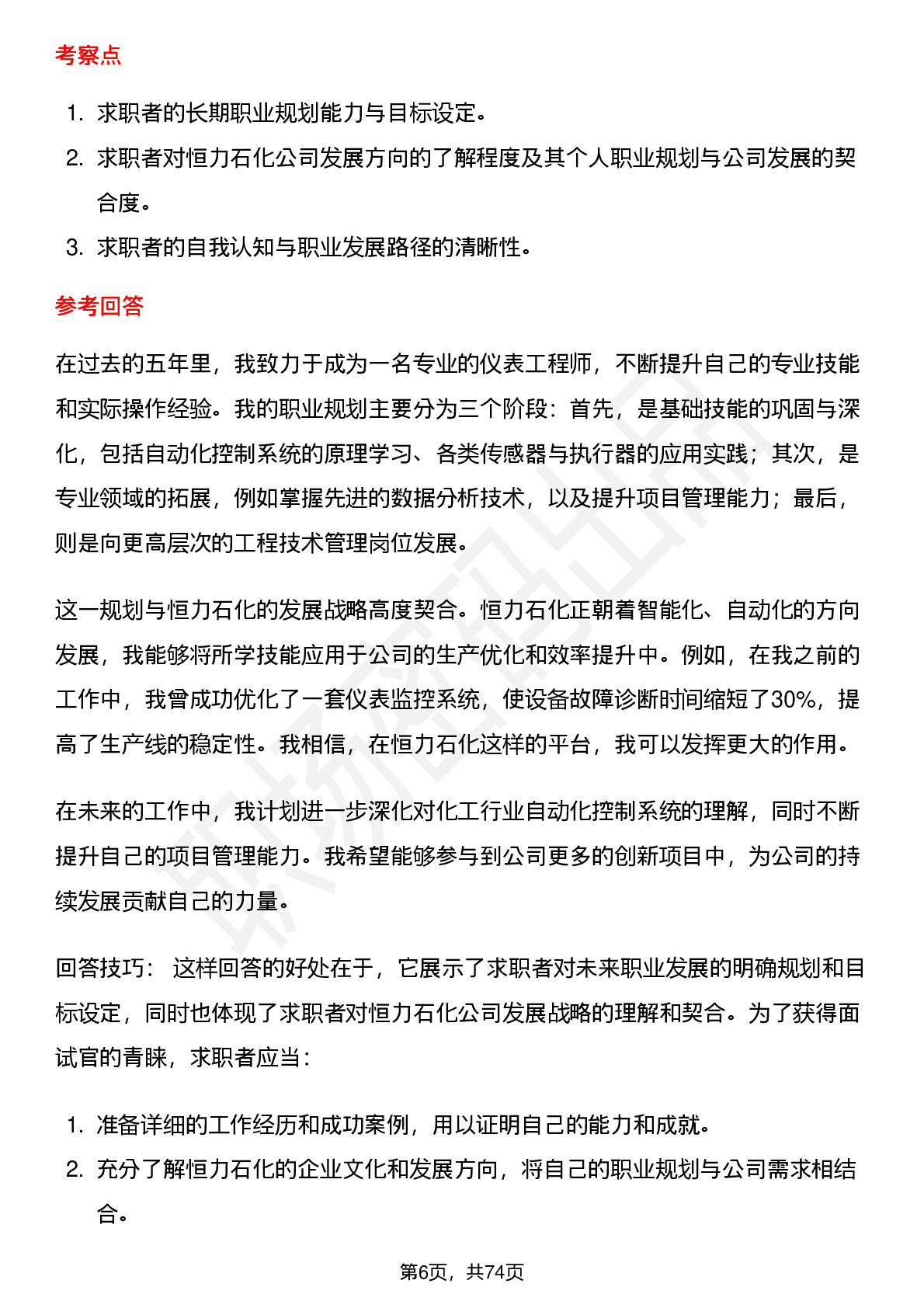 考察点

1. 求职者的长期职业规划能力与目标设定。
2. 求职者对恒力石化公司发展方向的了解程度及其个人职业规划与公司发展的契合度。
3. 求职者的自我认知与职业发展路径的清晰性。

参考回答

在过去的五年里，我致力于成为一名专业的仪表工程师，不断提升自己的专业技能和实际操作经验。我的职业规划主要分为三个阶段：首先，是基础技能的巩固与深化，包括自动化控制系统的原理学习、各类传感器与执行器的应用实践；其次，是专业领域的拓展，例如掌握先进的数据分析技术，以及提升项目管理能力；最后，则是向更高层次的工程技术管理岗位发展。

这一规划与恒力石化的发展战略高度契合。恒力石化正朝着智能化、自动化的方向发展，我能够将所学技能应用于公司的生产优化和效率提升中。例如，在我之前的工作中，我曾成功优化了一套仪表监控系统，使设备故障诊断时间缩短了30%，提高了生产线的稳定性。我相信，在恒力石化这样的平台，我可以发挥更大的作用。

在未来的工作中，我计划进一步深化对化工行业自动化控制系统的理解，同时不断提升自己的项目管理能力。我希望能够参与到公司更多的创新项目中，为公司的持续发展贡献自己的力量。

回答技巧： 这样回答的好处在于，它展示了求职者对未来职业发展的明确规划和目标设定，同时也体现了求职者对恒力石化公司发展战略的理解和契合。为了获得面试官的青睐，求职者应当：

1. 准备详细的工作经历和成功案例，用以证明自己的能力和成就。
2. 充分了解恒力石化的企业文化和发展方向，将自己的职业规划与公司需求相结合。

第6页，共74页